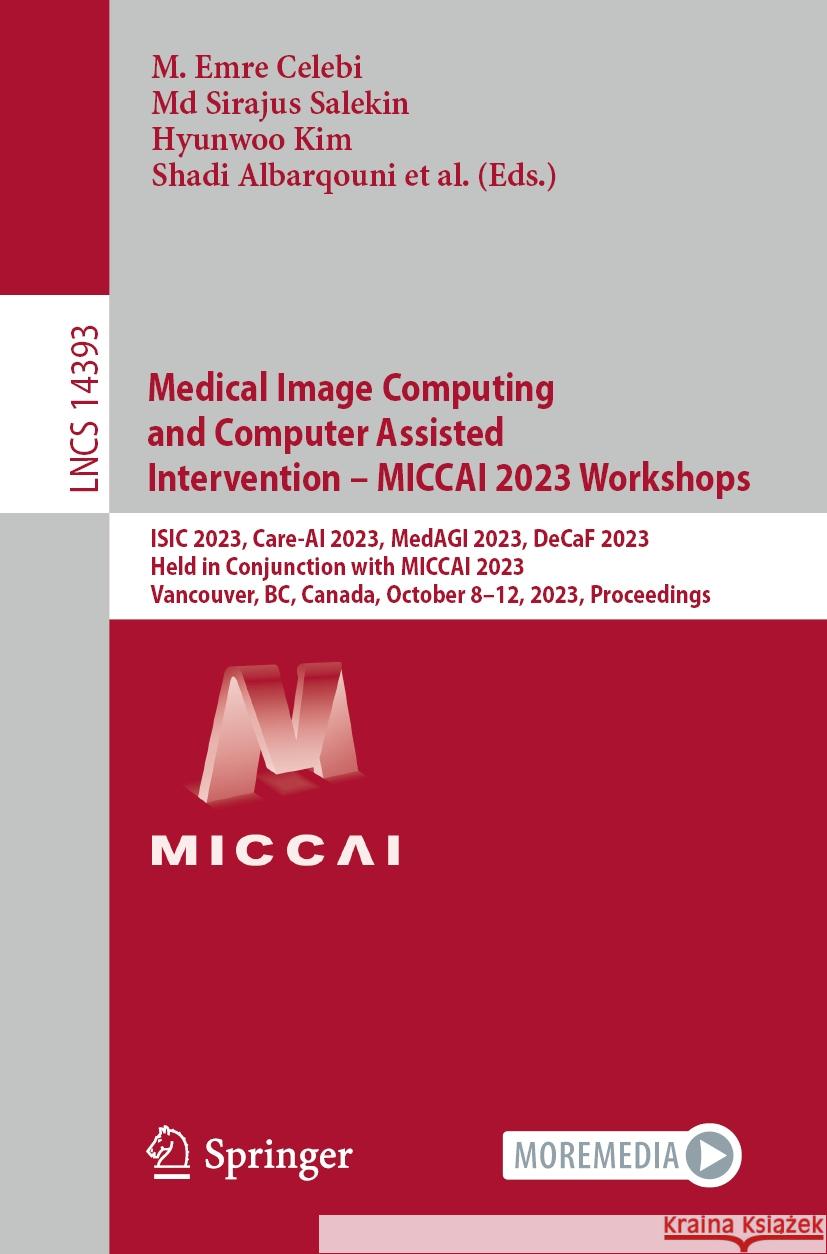 M. Emre Celebi
Md Sirajus Salekin
Hyunwoo Kim
Shadi Albarqouni et al. (Eds.)

LNCS 14393

Medical Image Computing and Computer Assisted Intervention – MICCAI 2023 Workshops

ISIC 2023, Care-AI 2023, MedAGI 2023, DeCaF 2023
Held in Conjunction with MICCAI 2023
Vancouver, BC, Canada, October 8–12, 2023, Proceedings

MICCAI

Springer

MOREMEDIA